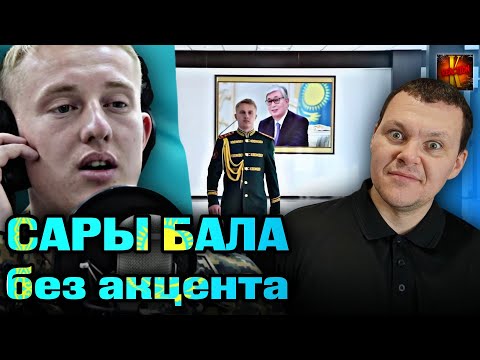 САРЫ БАЛА
без акцента